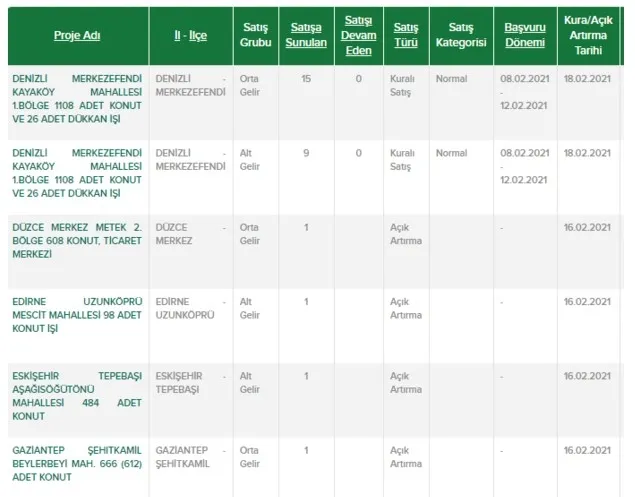 | Proje Adı | İl - İlçe | Satış Grubu | Satışa Sunulan | Satışı Devam Eden | Satış Türü | Satış Kategorisi | Başvuru Dönemi | Kura/Açık Artırma Tarihi |
|---|---|---|---|---|---|---|---|---|
| DENİZLİ MERKEZEFENDİ KAYAKÖY MAHALLESİ 1.BÖLGE 1108 ADET KONUT VE 26 ADET DÜKKAN İŞİ | DENİZLİ - MERKEZEFENDİ | Orta Gelir | 15 | 0 | Kuralı Satış | Normal | 08.02.2021 - 12.02.2021 | 18.02.2021 |
| DENİZLİ MERKEZEFENDİ KAYAKÖY MAHALLESİ 1.BÖLGE 1108 ADET KONUT VE 26 ADET DÜKKAN İŞİ | DENİZLİ - MERKEZEFENDİ | Alt Gelir | 9 | 0 | Kuralı Satış | Normal | 08.02.2021 - 12.02.2021 | 18.02.2021 |
| DÜZCE MERKEZ METEK 2. BÖLGE 608 KONUT, TİCARET MERKEZİ | DÜZCE - MERKEZ | Orta Gelir | 1 | | Açık Artırma | | - | 16.02.2021 |
| EDİRNE UZUNKÖPRÜ MESCİT MAHALLESİ 98 ADET KONUT İŞİ | EDİRNE - UZUNKÖPRÜ | Alt Gelir | 1 | | Açık Artırma | | - | 16.02.2021 |
| ESKİŞEHİR TEPEBAŞI AŞAĞISÖĞÜTÖNÜ MAHALLESİ 484 ADET KONUT | ESKİŞEHİR - TEPEBAŞI | Alt Gelir | 1 | | Açık Artırma | | - | 16.02.2021 |
| GAZİANTEP ŞEHİTKAMİL BEYLERBEYİ MAH. 666 (612) ADET KONUT | GAZİANTEP - ŞEHİTKAMİL | Orta Gelir | 1 | | Açık Artırma | | - | 16.02.2021 |